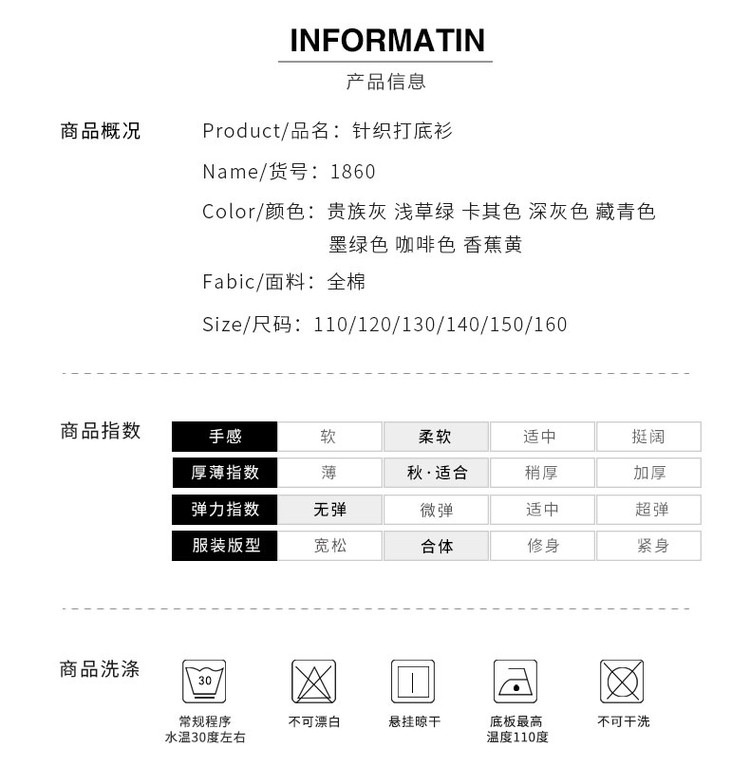 INFORMATIN

产品信息

商品概况

Product/品名：针织打底衫

Name/货号：1860

Color/颜色：贵族灰 浅草绿 卡其色 深灰色 藏青色 墨绿色 咖啡色 香蕉黄

Fabic/面料：全棉

Size/尺码：110/120/130/140/150/160

商品指数

| 手感 | 软 | 柔软 | 适中 | 挺阔 |
|---|---|---|---|---|
| 厚薄指数 | 薄 | 秋·适合 | 稍厚 | 加厚 |
| 弹力指数 | 无弹 | 微弹 | 适中 | 超弹 |
| 服装版型 | 宽松 | 合体 | 修身 | 紧身 |

商品洗涤

30

常规程序
水温30度左右

不可漂白

悬挂晾干

底板最高
温度110度

不可干洗